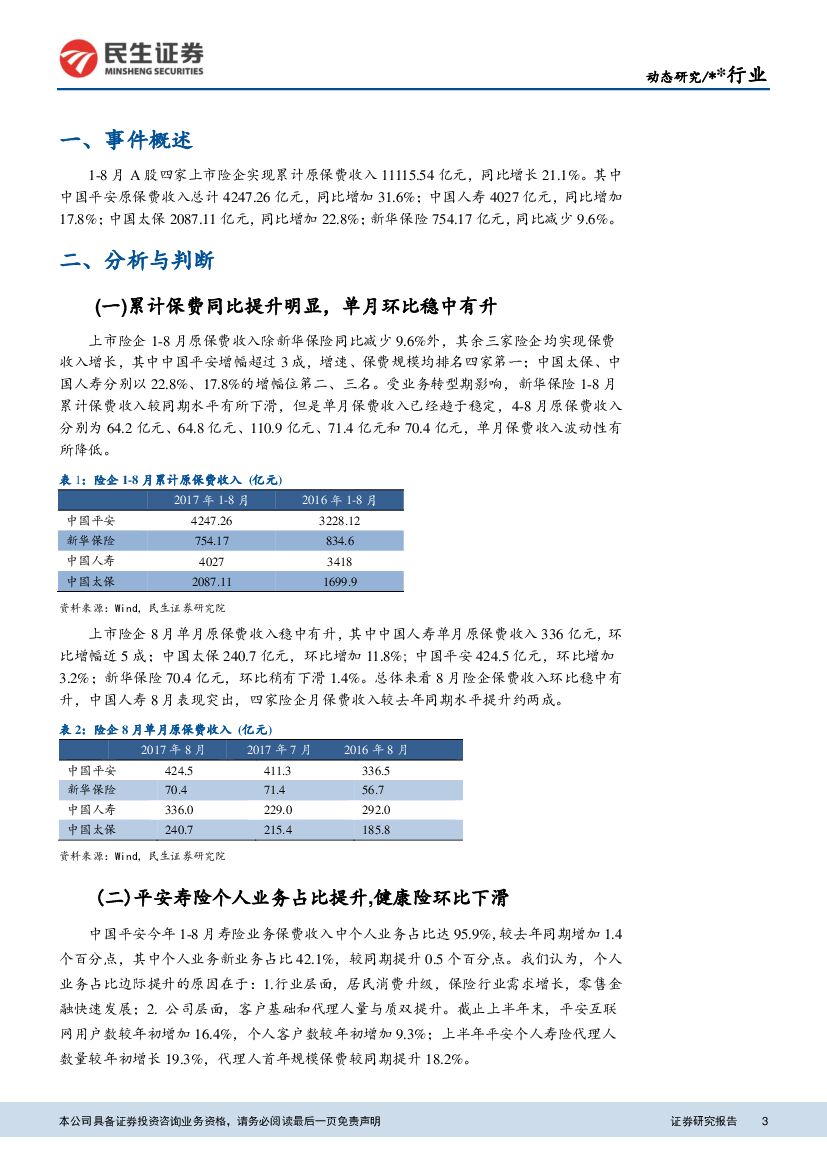 民生证券
MINSHENG SECURITIES

动态研究/**行业

一、事件概述

1-8 月 A 股四家上市险企实现累计原保费收入 11115.54 亿元，同比增长 21.1%。其中中国平安原保费收入总计 4247.26 亿元，同比增加 31.6%；中国人寿 4027 亿元，同比增加 17.8%；中国太保 2087.11 亿元，同比增加 22.8%；新华保险 754.17 亿元，同比减少 9.6%。

二、分析与判断

(一)累计保费同比提升明显，单月环比稳中有升

上市险企 1-8 月原保费收入除新华保险同比减少 9.6%外，其余三家险企均实现保费收入增长，其中中国平安增幅超过 3 成，增速、保费规模均排名四家第一；中国太保、中国人寿分别以 22.8%、17.8%的增幅位第二、三名。受业务转型期影响，新华保险 1-8 月累计保费收入较同期水平有所下滑，但是单月保费收入已经趋于稳定，4-8 月原保费收入分别为 64.2 亿元、64.8 亿元、110.9 亿元、71.4 亿元和 70.4 亿元，单月保费收入波动性有所降低。

表 1：险企 1-8 月累计原保费收入（亿元）

| | 2017 年 1-8 月 | 2016 年 1-8 月 |
|---|---|---|
| 中国平安 | 4247.26 | 3228.12 |
| 新华保险 | 754.17 | 834.6 |
| 中国人寿 | 4027 | 3418 |
| 中国太保 | 2087.11 | 1699.9 |

资料来源：Wind，民生证券研究院

上市险企 8 月单月原保费收入稳中有升，其中中国人寿单月原保费收入 336 亿元，环比增幅近 5 成；中国太保 240.7 亿元，环比增加 11.8%；中国平安 424.5 亿元，环比增加 3.2%；新华保险 70.4 亿元，环比稍有下滑 1.4%。总体来看 8 月险企保费收入环比稳中有升，中国人寿 8 月表现突出，四家险企月保费收入较去年同期水平提升约两成。

表 2：险企 8 月单月原保费收入（亿元）

| | 2017 年 8 月 | 2017 年 7 月 | 2016 年 8 月 |
|---|---|---|---|
| 中国平安 | 424.5 | 411.3 | 336.5 |
| 新华保险 | 70.4 | 71.4 | 56.7 |
| 中国人寿 | 336.0 | 229.0 | 292.0 |
| 中国太保 | 240.7 | 215.4 | 185.8 |

资料来源：Wind，民生证券研究院

(二)平安寿险个人业务占比提升,健康险环比下滑

中国平安今年 1-8 月寿险业务保费收入中个人业务占比达 95.9%,较去年同期增加 1.4 个百分点，其中个人业务新业务占比 42.1%，较同期提升 0.5 个百分点。我们认为，个人业务占比边际提升的原因在于：1.行业层面，居民消费升级，保险行业需求增长，零售金融快速发展；2. 公司层面，客户基础和代理人量与质双提升。截止上半年末，平安互联网用户数较年初增加 16.4%，个人客户数较年初增加 9.3%；上半年平安个人寿险代理人数量较年初增长 19.3%，代理人首年规模保费较同期提升 18.2%。

本公司具备证券投资咨询业务资格，请务必阅读最后一页免责声明

证券研究报告 3